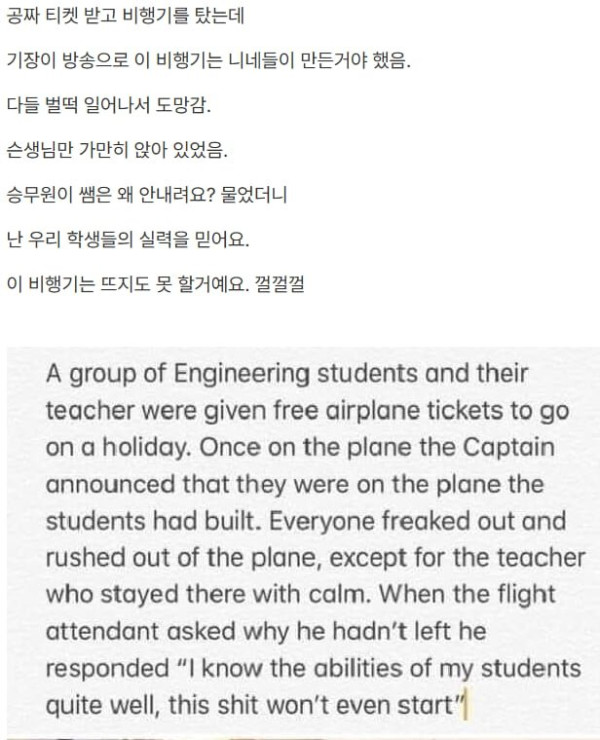 공짜 티켓 받고 비행기를 탔는데

기장이 방송으로 이 비행기는 니네들이 만든거야 했음.

다들 벌떡 일어나서 도망감.

손생님만 가만히 앉아 있었음.

승무원이 쌤은 왜 안내려요? 물었더니

난 우리 학생들의 실력을 믿어요.

이 비행기는 뜨지도 못 할거예요. 껄껄껄

A group of Engineering students and their teacher were given free airplane tickets to go on a holiday. Once on the plane the Captain announced that they were on the plane the students had built. Everyone freaked out and rushed out of the plane, except for the teacher who stayed there with calm. When the flight attendant asked why he hadn't left he responded "I know the abilities of my students quite well, this shit won't even start"